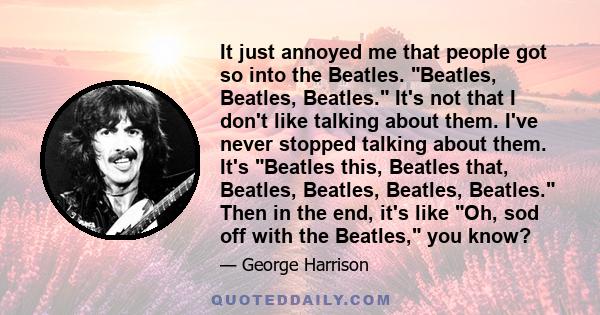 It just annoyed me that people got so into the Beatles. "Beatles, Beatles, Beatles." It's not that I don't like talking about them. I've never stopped talking about them. It's "Beatles this, Beatles that, Beatles, Beatles, Beatles, Beatles." Then in the end, it's like "Oh, sod off with the Beatles," you know?

— George Harrison

QUOTEDDAILY.COM